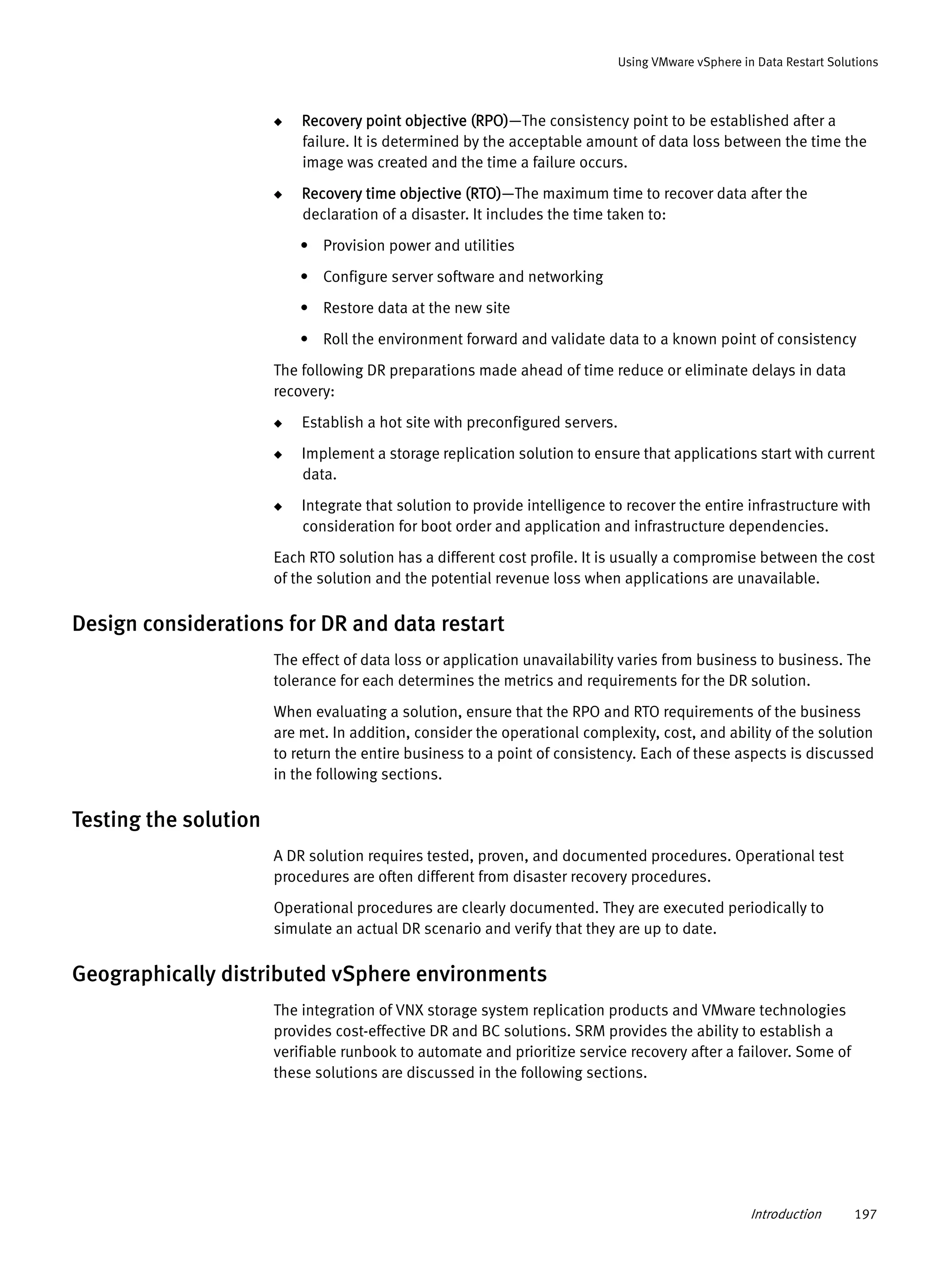 Using VMware vSphere in Data Restart Solutions

◆ Recovery point objective (RPO)—The consistency point to be established after a failure. It is determined by the acceptable amount of data loss between the time the image was created and the time a failure occurs.

◆ Recovery time objective (RTO)—The maximum time to recover data after the declaration of a disaster. It includes the time taken to:

• Provision power and utilities

• Configure server software and networking

• Restore data at the new site

• Roll the environment forward and validate data to a known point of consistency

The following DR preparations made ahead of time reduce or eliminate delays in data recovery:

◆ Establish a hot site with preconfigured servers.

◆ Implement a storage replication solution to ensure that applications start with current data.

◆ Integrate that solution to provide intelligence to recover the entire infrastructure with consideration for boot order and application and infrastructure dependencies.

Each RTO solution has a different cost profile. It is usually a compromise between the cost of the solution and the potential revenue loss when applications are unavailable.

Design considerations for DR and data restart

The effect of data loss or application unavailability varies from business to business. The tolerance for each determines the metrics and requirements for the DR solution.

When evaluating a solution, ensure that the RPO and RTO requirements of the business are met. In addition, consider the operational complexity, cost, and ability of the solution to return the entire business to a point of consistency. Each of these aspects is discussed in the following sections.

Testing the solution

A DR solution requires tested, proven, and documented procedures. Operational test procedures are often different from disaster recovery procedures.

Operational procedures are clearly documented. They are executed periodically to simulate an actual DR scenario and verify that they are up to date.

Geographically distributed vSphere environments

The integration of VNX storage system replication products and VMware technologies provides cost-effective DR and BC solutions. SRM provides the ability to establish a verifiable runbook to automate and prioritize service recovery after a failover. Some of these solutions are discussed in the following sections.

Introduction 197